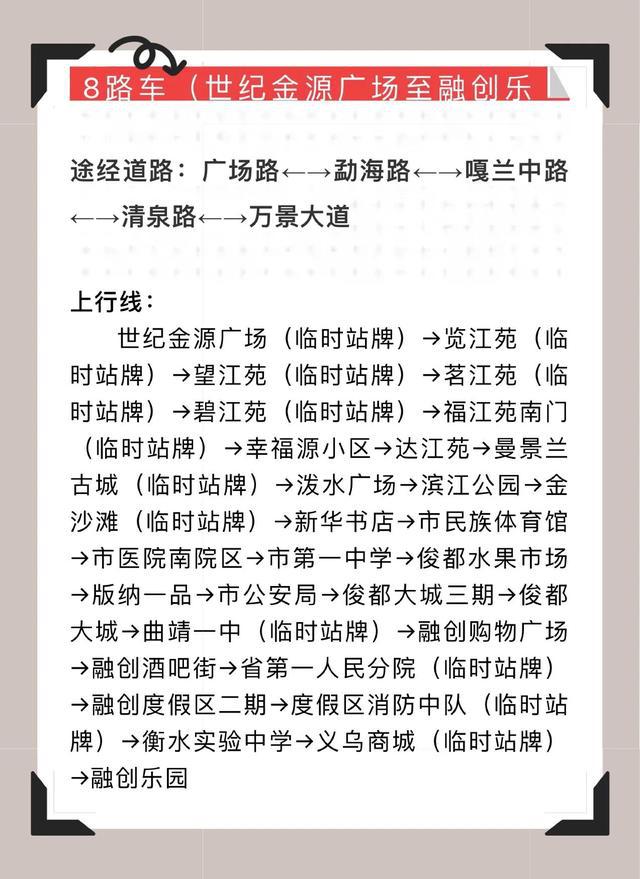 8路车（世纪金源广场至融创乐

途经道路：广场路←→勐海路←→嘎兰中路←→清泉路←→万景大道

上行线：

世纪金源广场（临时站牌）→览江苑（临时站牌）→望江苑（临时站牌）→茗江苑（临时站牌）→碧江苑（临时站牌）→福江苑南门（临时站牌）→幸福源小区→达江苑→曼景兰古城（临时站牌）→泼水广场→滨江公园→金沙滩（临时站牌）→新华书店→市民族体育馆→市医院南院区→市第一中学→俊都水果市场→版纳一品→市公安局→俊都大城三期→俊都大城→曲靖一中（临时站牌）→融创购物广场→融创酒吧街→省第一人民分院（临时站牌）→融创度假区二期→度假区消防中队（临时站牌）→衡水实验中学→义乌商城（临时站牌）→融创乐园